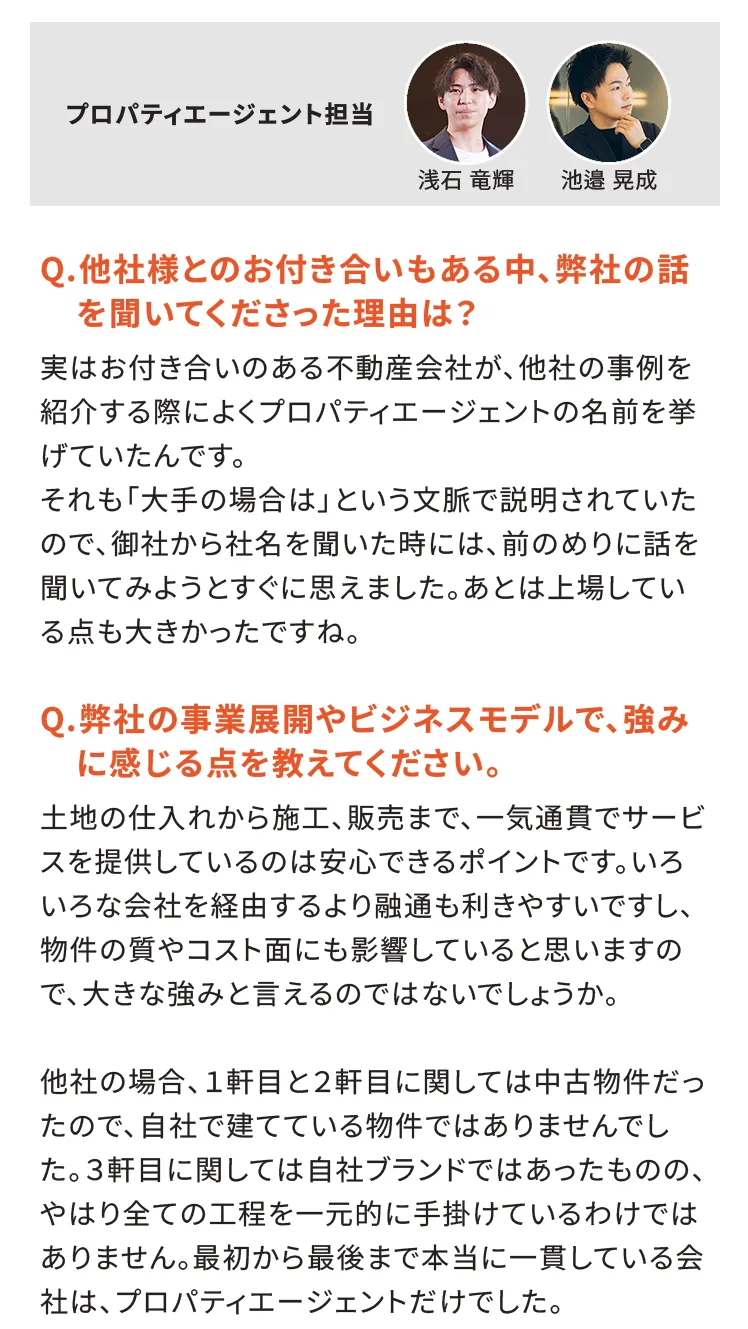 プロパティエージェント担当

浅石 竜輝

池邉 晃成

Q.他社様とのお付き合いもある中、弊社の話を聞いてくださった理由は？

実はお付き合いのある不動産会社が、他社の事例を紹介する際によくプロパティエージェントの名前を挙げていたんです。
それも「大手の場合は」という文脈で説明されていたので、御社から社名を聞いた時には、前のめりに話を聞いてみようとすぐに思えました。あとは上場している点も大きかったですね。

Q.弊社の事業展開やビジネスモデルで、強みに感じる点を教えてください。

土地の仕入れから施工、販売まで、一気通貫でサービスを提供しているのは安心できるポイントです。いろいろな会社を経由するより融通も利きやすいですし、物件の質やコスト面にも影響していると思いますので、大きな強みと言えるのではないでしょうか。

他社の場合、1軒目と2軒目に関しては中古物件だったので、自社で建てている物件ではありませんでした。3軒目に関しては自社ブランドではあったものの、やはり全ての工程を一元的に手掛けているわけではありません。最初から最後まで本当に一貫している会社は、プロパティエージェントだけでした。